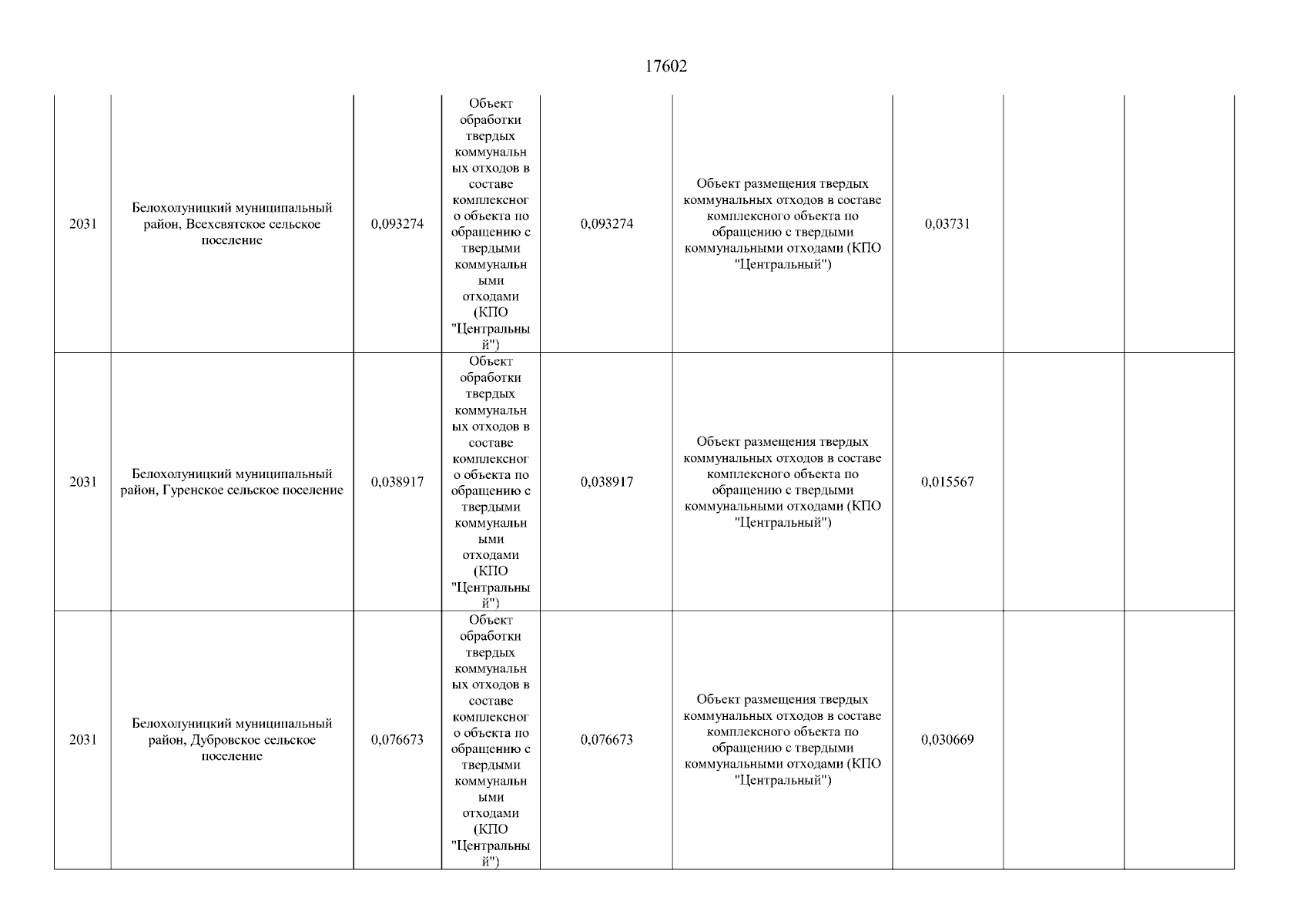 17602

| | | | | | | | | |
|---|---|---|---|---|---|---|---|---|
| 2031 | Белохолуницкий муниципальный район, Всехсвятское сельское поселение | 0,093274 | Объект обработки твердых коммунальных отходов в составе комплексного объекта по обращению с твердыми коммунальными отходами (КПО "Центральный") | 0,093274 | Объект размещения твердых коммунальных отходов в составе комплексного объекта по обращению с твердыми коммунальными отходами (КПО "Центральный") | 0,03731 | | |
| 2031 | Белохолуницкий муниципальный район, Гуренское сельское поселение | 0,038917 | Объект обработки твердых коммунальных отходов в составе комплексного объекта по обращению с твердыми коммунальными отходами (КПО "Центральный") | 0,038917 | Объект размещения твердых коммунальных отходов в составе комплексного объекта по обращению с твердыми коммунальными отходами (КПО "Центральный") | 0,015567 | | |
| 2031 | Белохолуницкий муниципальный район, Дубровское сельское поселение | 0,076673 | Объект обработки твердых коммунальных отходов в составе комплексного объекта по обращению с твердыми коммунальными отходами (КПО "Центральный") | 0,076673 | Объект размещения твердых коммунальных отходов в составе комплексного объекта по обращению с твердыми коммунальными отходами (КПО "Центральный") | 0,030669 | | |